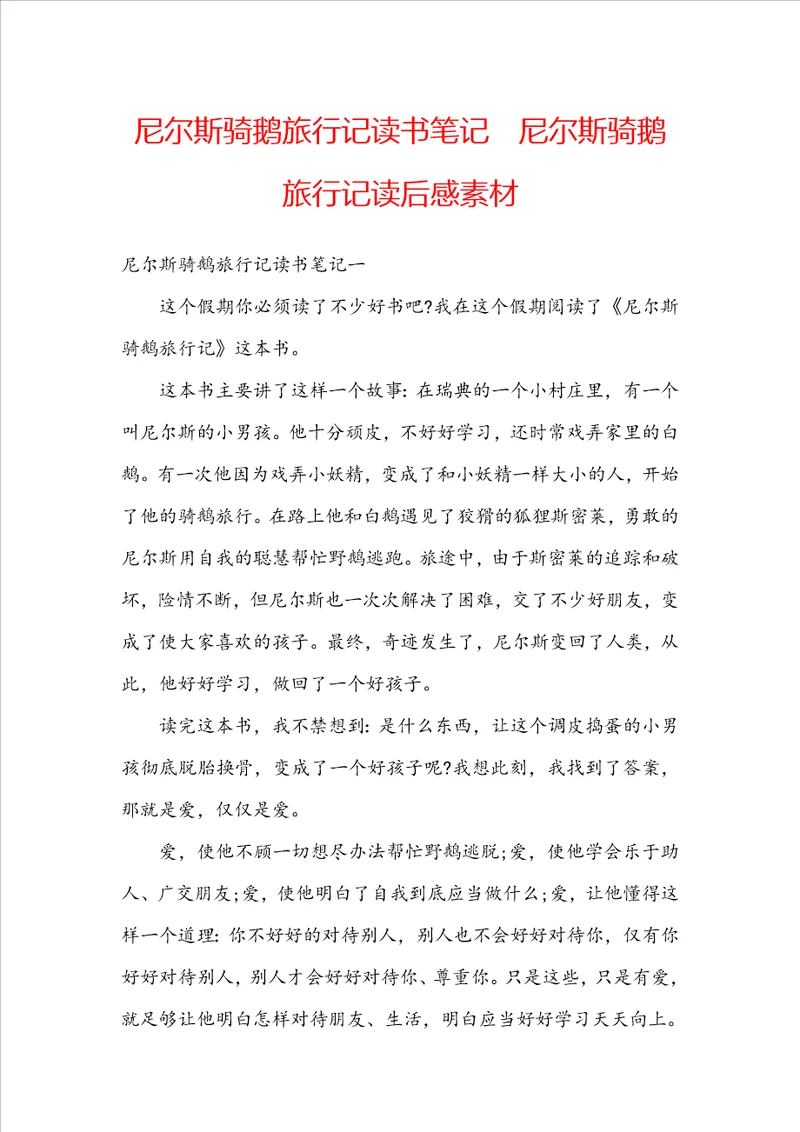 尼尔斯骑鹅旅行记读书笔记　尼尔斯骑鹅旅行记读后感素材

尼尔斯骑鹅旅行记读书笔记一

这个假期你必须读了不少好书吧?我在这个假期阅读了《尼尔斯骑鹅旅行记》这本书。

这本书主要讲了这样一个故事：在瑞典的一个小村庄里，有一个叫尼尔斯的小男孩。他十分顽皮，不好好学习，还时常戏弄家里的白鹅。有一次他因为戏弄小妖精，变成了和小妖精一样大小的人，开始了他的骑鹅旅行。在路上他和白鹅遇见了狡猾的狐狸斯密莱，勇敢的尼尔斯用自我的聪慧帮忙野鹅逃跑。旅途中，由于斯密莱的追踪和破坏，险情不断，但尼尔斯也一次次解决了困难，交了不少好朋友，变成了使大家喜欢的孩子。最终，奇迹发生了，尼尔斯变回了人类，从此，他好好学习，做回了一个好孩子。

读完这本书，我不禁想到：是什么东西，让这个调皮捣蛋的小男孩彻底脱胎换骨，变成了一个好孩子呢?我想此刻，我找到了答案，那就是爱，仅仅是爱。

爱，使他不顾一切想尽办法帮忙野鹅逃脱;爱，使他学会乐于助人、广交朋友;爱，使他明白了自我到底应当做什么;爱，让他懂得这样一个道理：你不好好的对待别人，别人也不会好好对待你，仅有你好好对待别人，别人才会好好对待你、尊重你。只是这些，只是有爱，就足够让他明白怎样对待朋友、生活，明白应当好好学习天天向上。